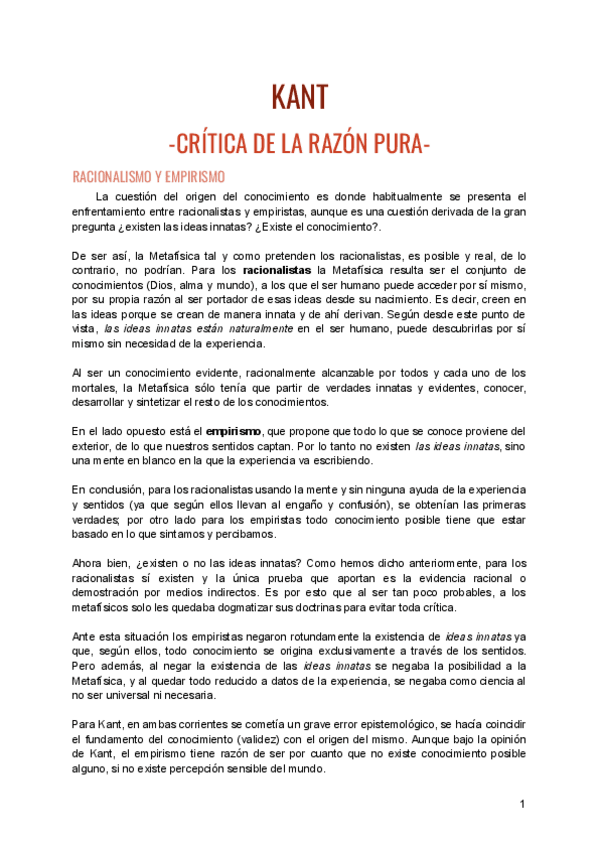 KANT

-CRÍTICA DE LA RAZÓN PURA-

RACIONALISMO Y EMPIRISMO

La cuestión del origen del conocimiento es donde habitualmente se presenta el enfrentamiento entre racionalistas y empiristas, aunque es una cuestión derivada de la gran pregunta ¿existen las ideas innatas? ¿Existe el conocimiento?.

De ser así, la Metafísica tal y como pretenden los racionalistas, es posible y real, de lo contrario, no podrían. Para los racionalistas la Metafísica resulta ser el conjunto de conocimientos (Dios, alma y mundo), a los que el ser humano puede acceder por sí mismo, por su propia razón al ser portador de esas ideas desde su nacimiento. Es decir, creen en las ideas porque se crean de manera innata y de ahí derivan. Según desde este punto de vista, las ideas innatas están naturalmente en el ser humano, puede descubrirlas por sí mismo sin necesidad de la experiencia.

Al ser un conocimiento evidente, racionalmente alcanzable por todos y cada uno de los mortales, la Metafísica sólo tenía que partir de verdades innatas y evidentes, conocer, desarrollar y sintetizar el resto de los conocimientos.

En el lado opuesto está el empirismo, que propone que todo lo que se conoce proviene del exterior, de lo que nuestros sentidos captan. Por lo tanto no existen las ideas innatas, sino una mente en blanco en la que la experiencia va escribiendo.

En conclusión, para los racionalistas usando la mente y sin ninguna ayuda de la experiencia y sentidos (ya que según ellos llevan al engaño y confusión), se obtenían las primeras verdades; por otro lado para los empiristas todo conocimiento posible tiene que estar basado en lo que sintamos y percibamos.

Ahora bien, ¿existen o no las ideas innatas? Como hemos dicho anteriormente, para los racionalistas sí existen y la única prueba que aportan es la evidencia racional o demostración por medios indirectos. Es por esto que al ser tan poco probables, a los metafísicos solo les quedaba dogmatizar sus doctrinas para evitar toda crítica.

Ante esta situación los empiristas negaron rotundamente la existencia de ideas innatas ya que, según ellos, todo conocimiento se origina exclusivamente a través de los sentidos. Pero además, al negar la existencia de las ideas innatas se negaba la posibilidad a la Metafísica, y al quedar todo reducido a datos de la experiencia, se negaba como ciencia al no ser universal ni necesaria.

Para Kant, en ambas corrientes se cometía un grave error epistemológico, se hacía coincidir el fundamento del conocimiento (validez) con el origen del mismo. Aunque bajo la opinión de Kant, el empirismo tiene razón de ser por cuanto que no existe conocimiento posible alguno, si no existe percepción sensible del mundo.

1